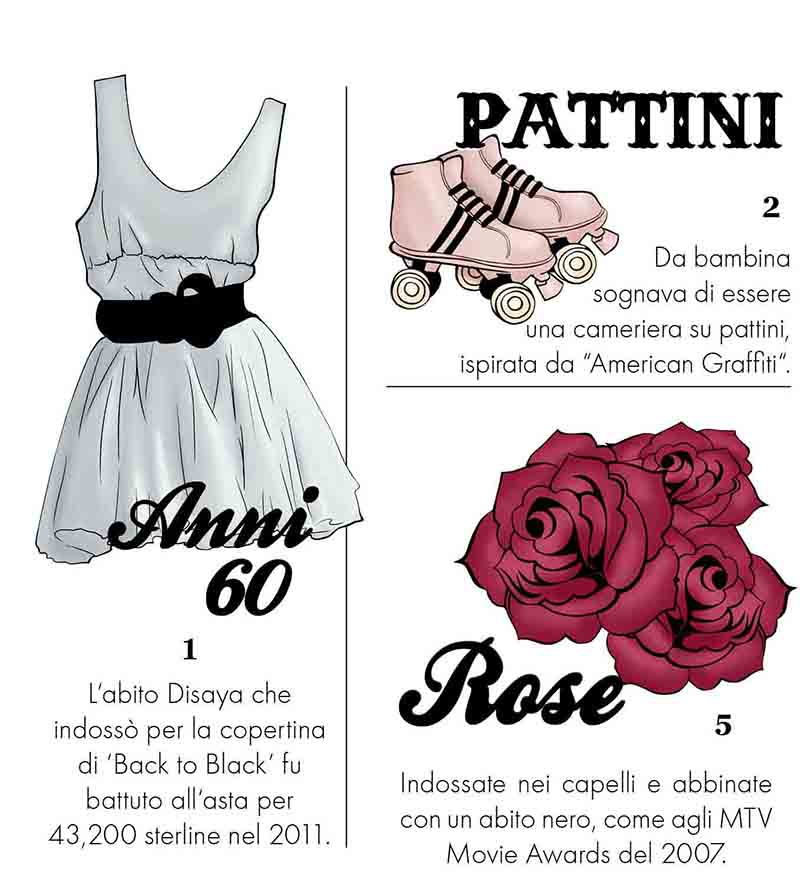 Anni 60

1

L'abito Disaya che indossò per la copertina di 'Back to Black' fu battuto all'asta per 43,200 sterline nel 2011.

PATTINI

2

Da bambina sognava di essere una cameriera su pattini, ispirata da "American Graffiti".

Rose

5

Indossate nei capelli e abbinate con un abito nero, come agli MTV Movie Awards del 2007.